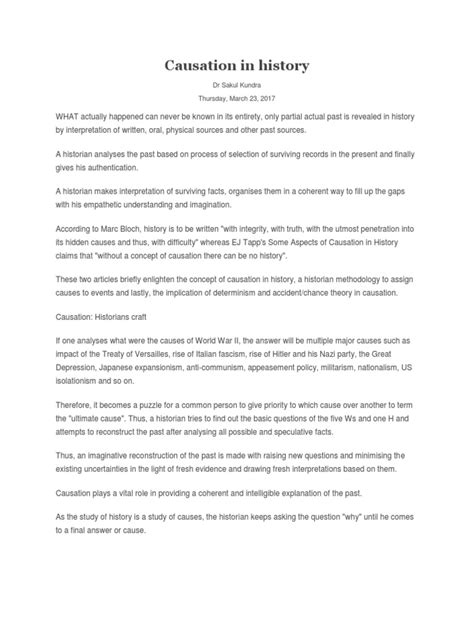 Causation in history

Dr Sakul Kundra

Thursday, March 23, 2017

WHAT actually happened can never be known in its entirety, only partial actual past is revealed in history by interpretation of written, oral, physical sources and other past sources.

A historian analyses the past based on process of selection of surviving records in the present and finally gives his authentication.

A historian makes interpretation of surviving facts, organises them in a coherent way to fill up the gaps with his empathetic understanding and imagination.

According to Marc Bloch, history is to be written "with integrity, with truth, with the utmost penetration into its hidden causes and thus, with difficulty" whereas EJ Tapp's Some Aspects of Causation in History claims that "without a concept of causation there can be no history".

These two articles briefly enlighten the concept of causation in history, a historian methodology to assign causes to events and lastly, the implication of determinism and accident/chance theory in causation.

Causation: Historians craft

If one analyses what were the causes of World War II, the answer will be multiple major causes such as impact of the Treaty of Versailles, rise of Italian fascism, rise of Hitler and his Nazi party, the Great Depression, Japanese expansionism, anti-communism, appeasement policy, militarism, nationalism, US isolationism and so on.

Therefore, it becomes a puzzle for a common person to give priority to which cause over another to term the "ultimate cause". Thus, a historian tries to find out the basic questions of the five Ws and one H and attempts to reconstruct the past after analysing all possible and speculative facts.

Thus, an imaginative reconstruction of the past is made with raising new questions and minimising the existing uncertainties in the light of fresh evidence and drawing fresh interpretations based on them.

Causation plays a vital role in providing a coherent and intelligible explanation of the past.

As the study of history is a study of causes, the historian keeps asking the question "why" until he comes to a final answer or cause.